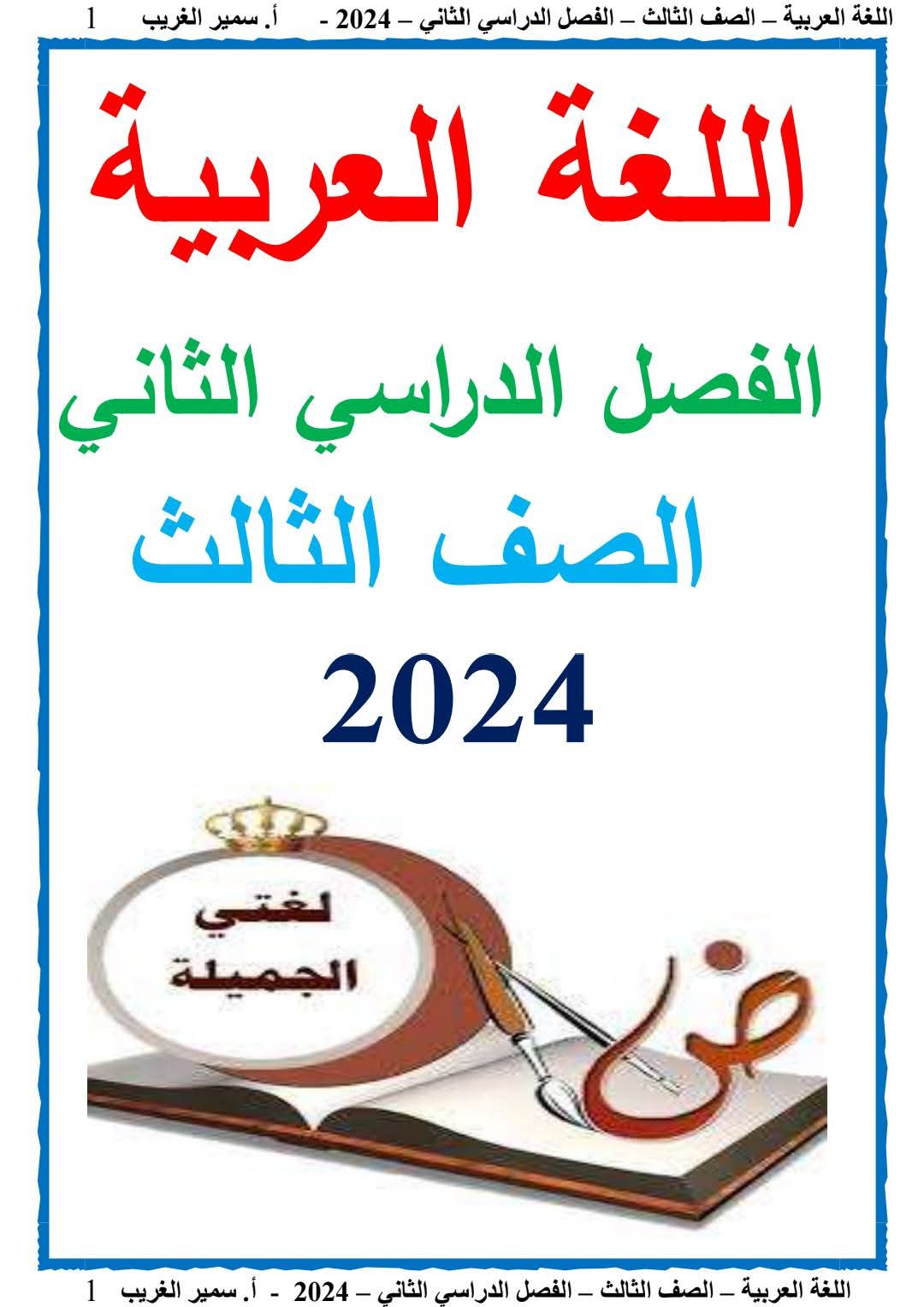 اللغة العربية – الصف الثالث – الفصل الدراسي الثاني – 2024 - أ. سمير الغريب 1

اللغة العربية

الفصل الدراسي الثاني

الصف الثالث

2024

لغتي الجميلة

ض

اللغة العربية – الصف الثالث – الفصل الدراسي الثاني – 2024 - أ. سمير الغريب 1